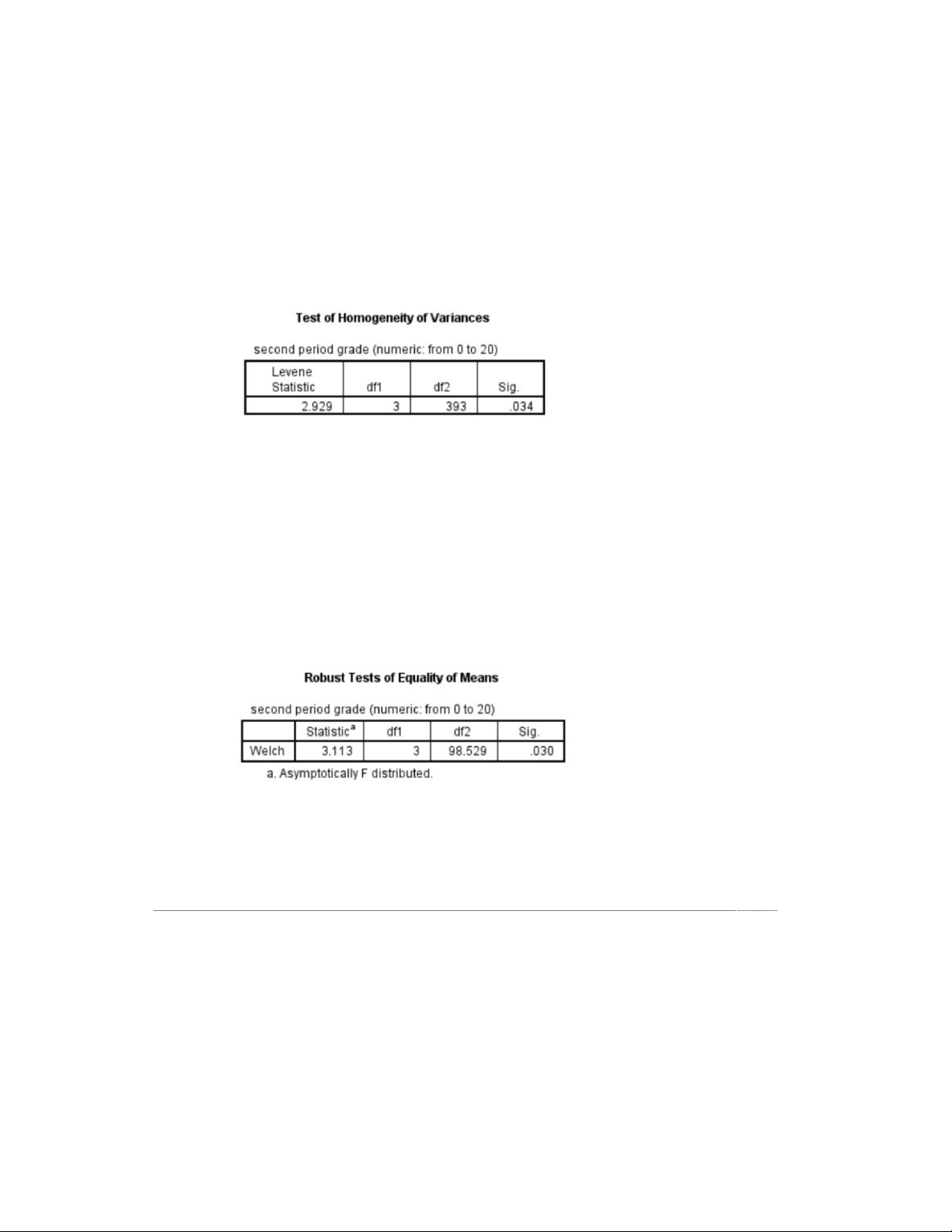 Test of Homogeneity of Variances

second period grade (numeric: from 0 to 20)

| Levene Statistic | df1 | df2 | Sig. |
|---|---|---|---|
| 2.929 | 3 | 393 | .034 |

Robust Tests of Equality of Means

second period grade (numeric: from 0 to 20)

| | Statistic$^{a}$ | df1 | df2 | Sig. |
|---|---|---|---|---|
| Welch | 3.113 | 3 | 98.529 | .030 |

a. Asymptotically F distributed.